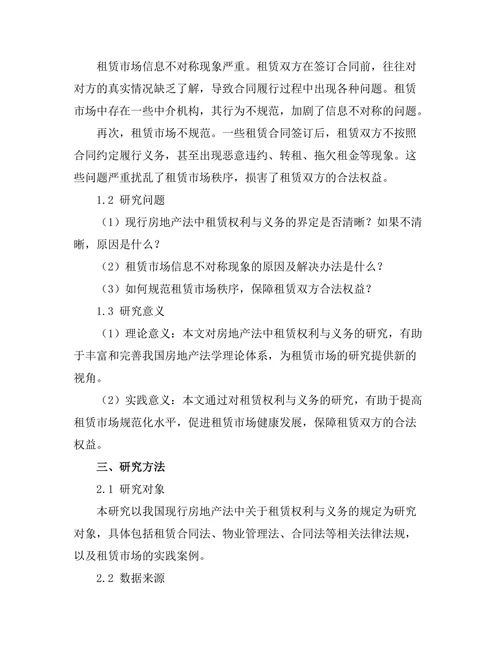 租赁市场信息不对称现象严重。租赁双方在签订合同前，往往对对方的真实情况缺乏了解，导致合同履行过程中出现各种问题。租赁市场中存在一些中介机构，其行为不规范，加剧了信息不对称的问题。

再次，租赁市场不规范。一些租赁合同签订后，租赁双方不按照合同约定履行义务，甚至出现恶意违约、转租、拖欠租金等现象。这些问题严重扰乱了租赁市场秩序，损害了租赁双方的合法权益。

1.2 研究问题

（1）现行房地产法中租赁权利与义务的界定是否清晰？如果不清晰，原因是什么？

（2）租赁市场信息不对称现象的原因及解决办法是什么？

（3）如何规范租赁市场秩序，保障租赁双方合法权益？

1.3 研究意义

（1）理论意义：本文对房地产法中租赁权利与义务的研究，有助于丰富和完善我国房地产法学理论体系，为租赁市场的研究提供新的视角。

（2）实践意义：本文通过对租赁权利与义务的研究，有助于提高租赁市场规范化水平，促进租赁市场健康发展，保障租赁双方的合法权益。

三、研究方法

2.1 研究对象

本研究以我国现行房地产法中关于租赁权利与义务的规定为研究对象，具体包括租赁合同法、物业管理法、合同法等相关法律法规，以及租赁市场的实践案例。

2.2 数据来源